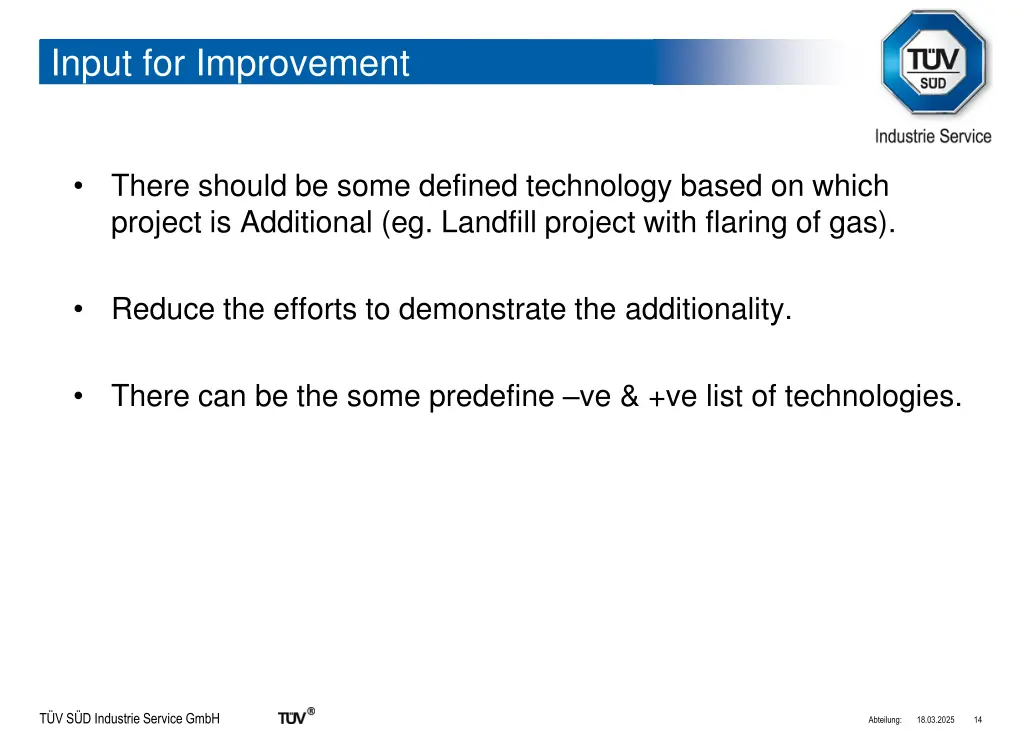 Input for Improvement

TÜV SÜD

Industrie Service

• There should be some defined technology based on which project is Additional (eg. Landfill project with flaring of gas).

• Reduce the efforts to demonstrate the additionality.

• There can be the some predefine –ve & +ve list of technologies.

TÜV SÜD Industrie Service GmbH

TÜV®

Abteilung: 18.03.2025 14